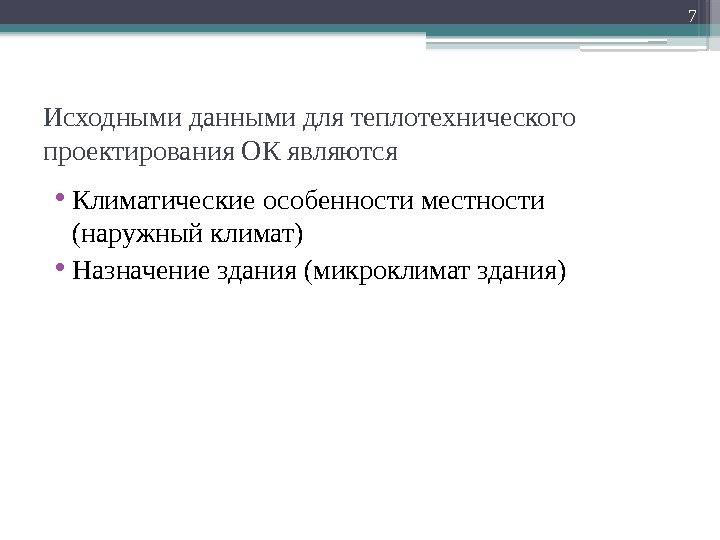 7

Исходными данными для теплотехнического проектирования ОК являются

• Климатические особенности местности (наружный климат)
• Назначение здания (микроклимат здания)